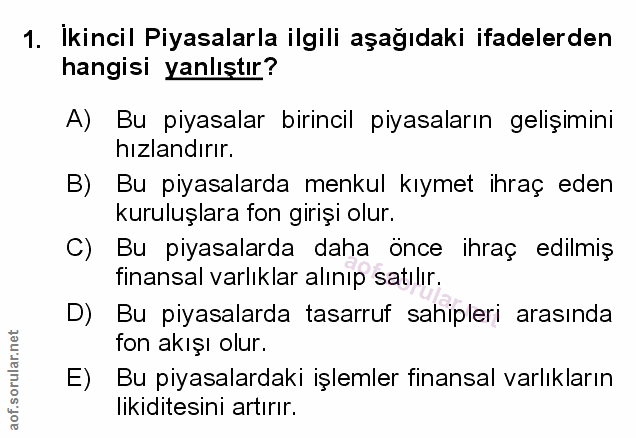 1. İkincil Piyasalarla ilgili aşağıdaki ifadelerden hangisi yanlıştır?

A) Bu piyasalar birincil piyasaların gelişimini hızlandırır.

B) Bu piyasalarda menkul kıymet ihraç eden kuruluşlara fon girişi olur.

C) Bu piyasalarda daha önce ihraç edilmiş finansal varlıklar alınıp satılır.

D) Bu piyasalarda tasarruf sahipleri arasında fon akışı olur.

E) Bu piyasalardaki işlemler finansal varlıkların likiditesini artırır.

aof.sorular.net